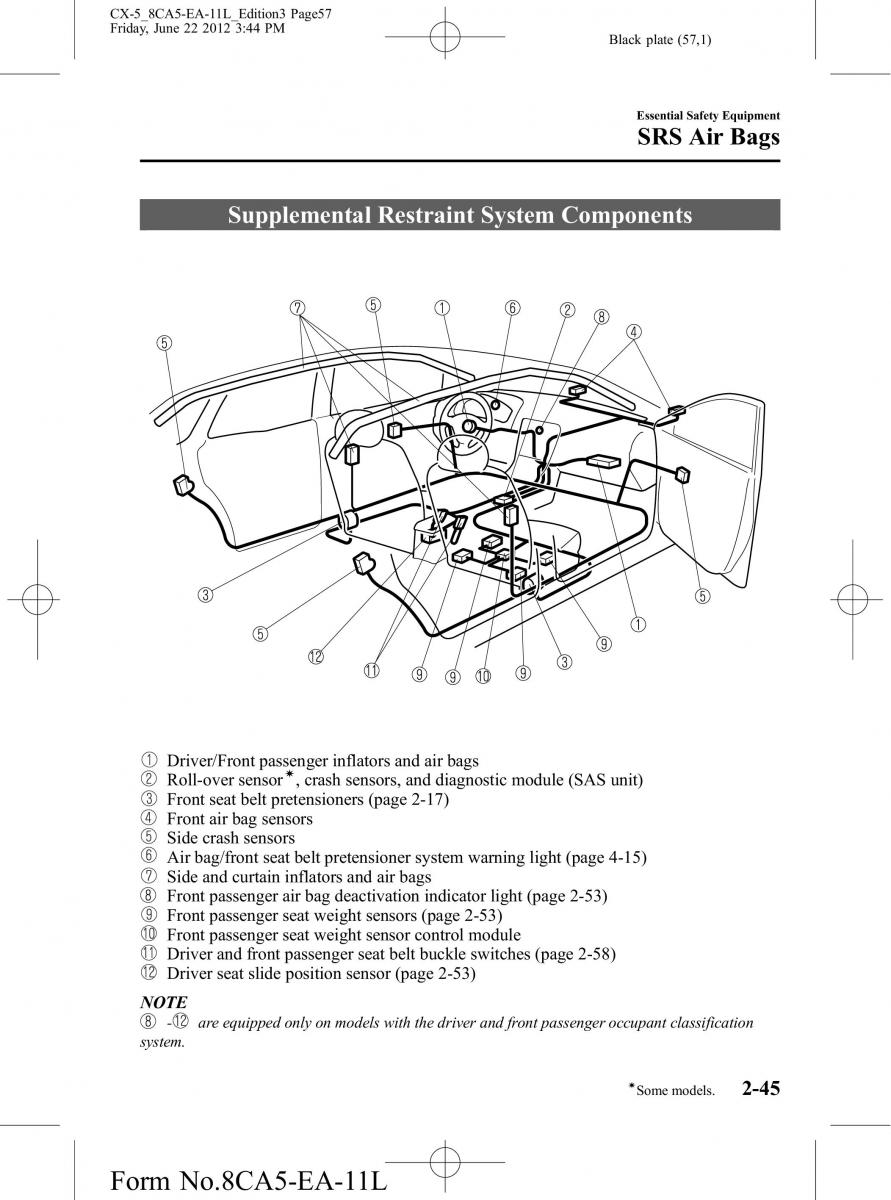 CX-5_8CA5-EA-11L_Edition3 Page57
Friday, June 22 2012 3:44 PM

Black plate (57,1)

Essential Safety Equipment
SRS Air Bags

Supplemental Restraint System Components

⑦ ⑤ ① ⑥ ② ⑧ ④ ⑤ ③ ⑤ ⑫ ⑪ ⑨ ⑨ ⑩ ⑨ ③ ⑨ ① ⑤

① Driver/Front passenger inflators and air bags
② Roll-over sensor*, crash sensors, and diagnostic module (SAS unit)
③ Front seat belt pretensioners (page 2-17)
④ Front air bag sensors
⑤ Side crash sensors
⑥ Air bag/front seat belt pretensioner system warning light (page 4-15)
⑦ Side and curtain inflators and air bags
⑧ Front passenger air bag deactivation indicator light (page 2-53)
⑨ Front passenger seat weight sensors (page 2-53)
⑩ Front passenger seat weight sensor control module
⑪ Driver and front passenger seat belt buckle switches (page 2-58)
⑫ Driver seat slide position sensor (page 2-53)

NOTE
⑧ -⑫ are equipped only on models with the driver and front passenger occupant classification system.

*Some models. 2-45

Form No.8CA5-EA-11L